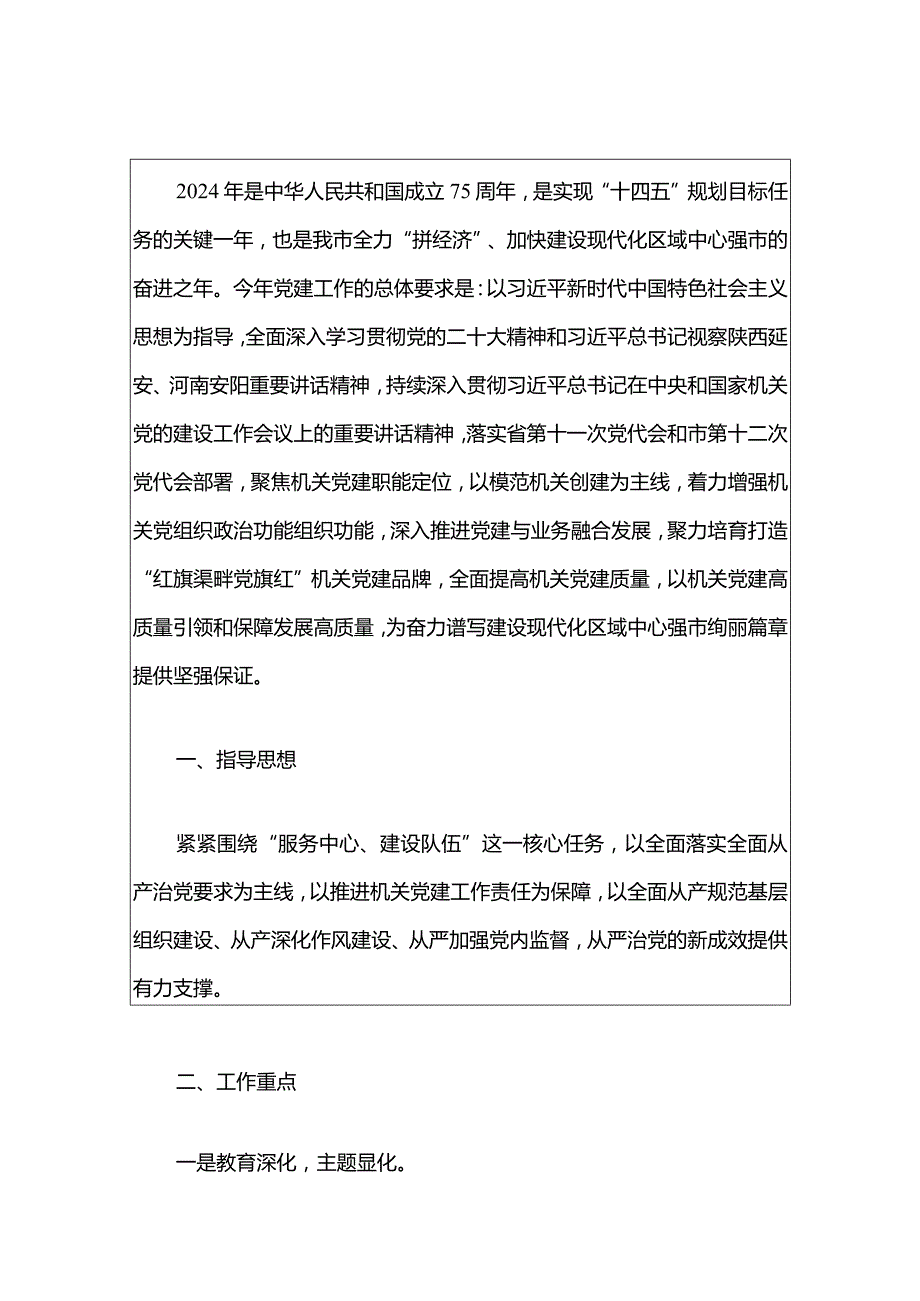 2024年是中华人民共和国成立75周年，是实现“十四五”规划目标任务的关键一年，也是我市全力“拼经济”、加快建设现代化区域中心强市的奋进之年。今年党建工作的总体要求是：以习近平新时代中国特色社会主义思想为指导，全面深入学习贯彻党的二十大精神和习近平总书记视察陕西延安、河南安阳重要讲话精神，持续深入贯彻习近平总书记在中央和国家机关党的建设工作会议上的重要讲话精神，落实省第十一次党代会和市第十二次党代会部署，聚焦机关党建职能定位，以模范机关创建为主线，着力增强机关党组织政治功能组织功能，深入推进党建与业务融合发展，聚力培育打造“红旗渠畔党旗红”机关党建品牌，全面提高机关党建质量，以机关党建高质量引领和保障发展高质量，为奋力谱写建设现代化区域中心强市绚丽篇章提供坚强保证。

一、指导思想

紧紧围绕“服务中心、建设队伍”这一核心任务，以全面落实全面从产治党要求为主线，以推进机关党建工作责任为保障，以全面从产规范基层组织建设、从产深化作风建设、从严加强党内监督，从严治党的新成效提供有力支撑。

二、工作重点

一是教育深化，主题显化。